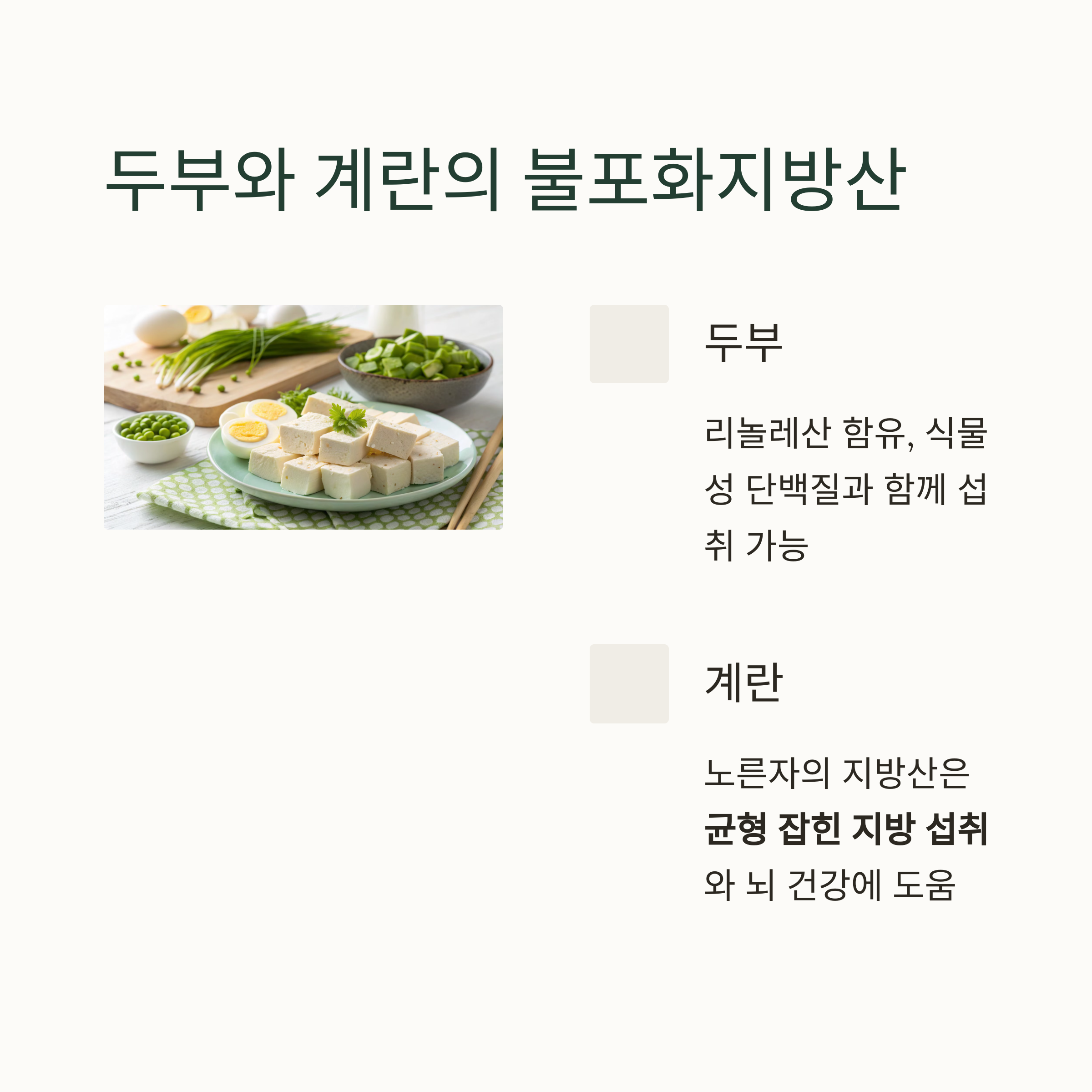 두부와 계란의 불포화지방산

두부

리놀레산 함유, 식물성 단백질과 함께 섭취 가능

계란

노른자의 지방산은 균형 잡힌 지방 섭취와 뇌 건강에 도움